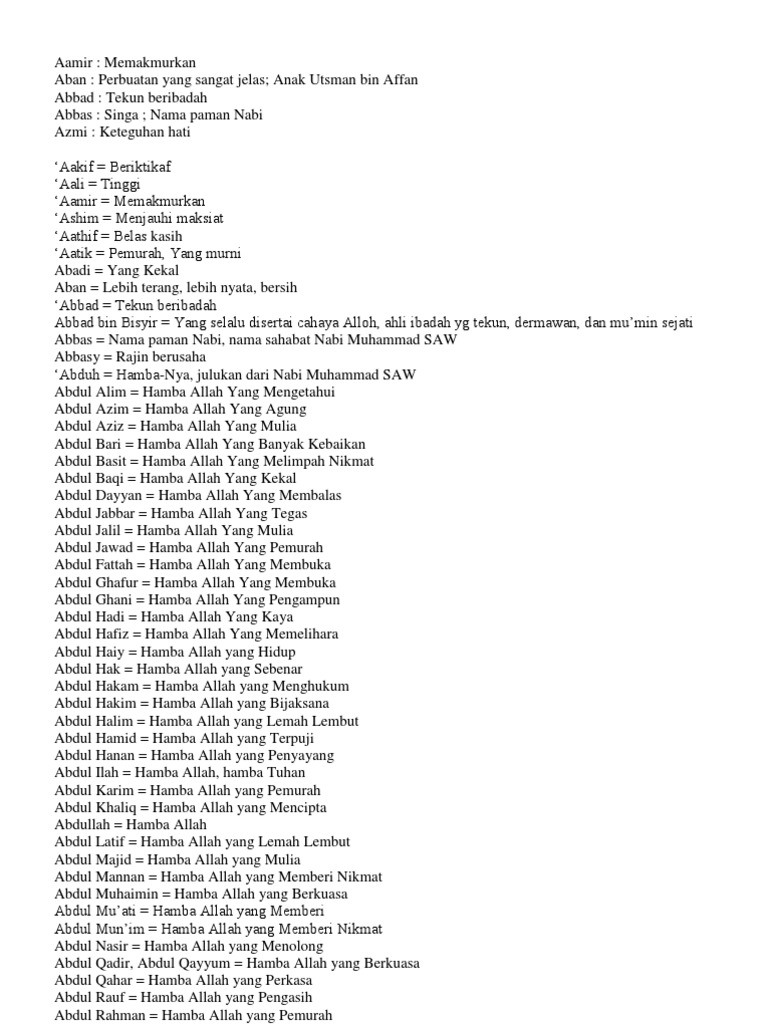 Aamir : Memakmurkan
Aban : Perbuatan yang sangat jelas; Anak Utsman bin Affan
Abbad : Tekun beribadah
Abbas : Singa ; Nama paman Nabi
Azmi : Keteguhan hati

'Aakif = Beriktikaf
'Aali = Tinggi
'Aamir = Memakmurkan
'Ashim = Menjauhi maksiat
'Aathif = Belas kasih
'Aatik = Pemurah, Yang murni
Abadi = Yang Kekal
Aban = Lebih terang, lebih nyata, bersih
'Abbad = Tekun beribadah
Abbad bin Bisyir = Yang selalu disertai cahaya Alloh, ahli ibadah yg tekun, dermawan, dan mu'min sejati
Abbas = Nama paman Nabi, nama sahabat Nabi Muhammad SAW
Abbasy = Rajin berusaha
'Abduh = Hamba-Nya, julukan dari Nabi Muhammad SAW
Abdul Alim = Hamba Allah Yang Mengetahui
Abdul Azim = Hamba Allah Yang Agung
Abdul Aziz = Hamba Allah Yang Mulia
Abdul Bari = Hamba Allah Yang Banyak Kebaikan
Abdul Basit = Hamba Allah Yang Melimpah Nikmat
Abdul Baqi = Hamba Allah Yang Kekal
Abdul Dayyan = Hamba Allah Yang Membalas
Abdul Jabbar = Hamba Allah Yang Tegas
Abdul Jalil = Hamba Allah Yang Mulia
Abdul Jawad = Hamba Allah Yang Pemurah
Abdul Fattah = Hamba Allah Yang Membuka
Abdul Ghafur = Hamba Allah Yang Membuka
Abdul Ghani = Hamba Allah Yang Pengampun
Abdul Hadi = Hamba Allah Yang Kaya
Abdul Hafiz = Hamba Allah Yang Memelihara
Abdul Haiy = Hamba Allah yang Hidup
Abdul Hak = Hamba Allah yang Sebenar
Abdul Hakam = Hamba Allah yang Menghukum
Abdul Hakim = Hamba Allah yang Bijaksana
Abdul Halim = Hamba Allah yang Lemah Lembut
Abdul Hamid = Hamba Allah yang Terpuji
Abdul Hanan = Hamba Allah yang Penyayang
Abdul Ilah = Hamba Allah, hamba Tuhan
Abdul Karim = Hamba Allah yang Pemurah
Abdul Khaliq = Hamba Allah yang Mencipta
Abdullah = Hamba Allah
Abdul Latif = Hamba Allah yang Lemah Lembut
Abdul Majid = Hamba Allah yang Mulia
Abdul Mannan = Hamba Allah yang Memberi Nikmat
Abdul Muhaimin = Hamba Allah yang Berkuasa
Abdul Mu'ati = Hamba Allah yang Memberi
Abdul Mun'im = Hamba Allah yang Memberi Nikmat
Abdul Nasir = Hamba Allah yang Menolong
Abdul Qadir, Abdul Qayyum = Hamba Allah yang Berkuasa
Abdul Qahar = Hamba Allah yang Perkasa
Abdul Rauf = Hamba Allah yang Pengasih
Abdul Rahman = Hamba Allah yang Pemurah